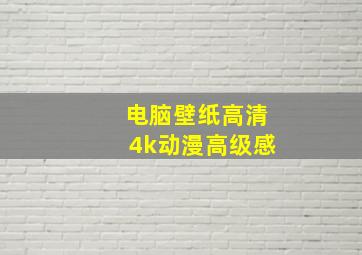 电脑壁纸高清
4k动漫高级感